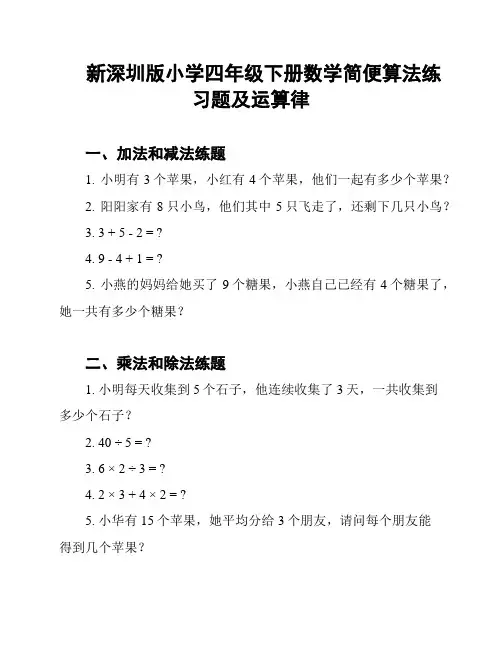 新深圳版小学四年级下册数学简便算法练习题及运算律

一、加法和减法练题

1. 小明有 3 个苹果，小红有 4 个苹果，他们一起有多少个苹果？

2. 阳阳家有 8 只小鸟，他们其中 5 只飞走了，还剩下几只小鸟？

3. $3 + 5 - 2 = ?$

4. $9 - 4 + 1 = ?$

5. 小燕的妈妈给她买了 9 个糖果，小燕自己已经有 4 个糖果了，她一共有多少个糖果？

二、乘法和除法练题

1. 小明每天收集到 5 个石子，他连续收集了 3 天，一共收集到多少个石子？

2. $40 \div 5 = ?$

3. $6 \times 2 \div 3 = ?$

4. $2 \times 3 + 4 \times 2 = ?$

5. 小华有 15 个苹果，她平均分给 3 个朋友，请问每个朋友能得到几个苹果？